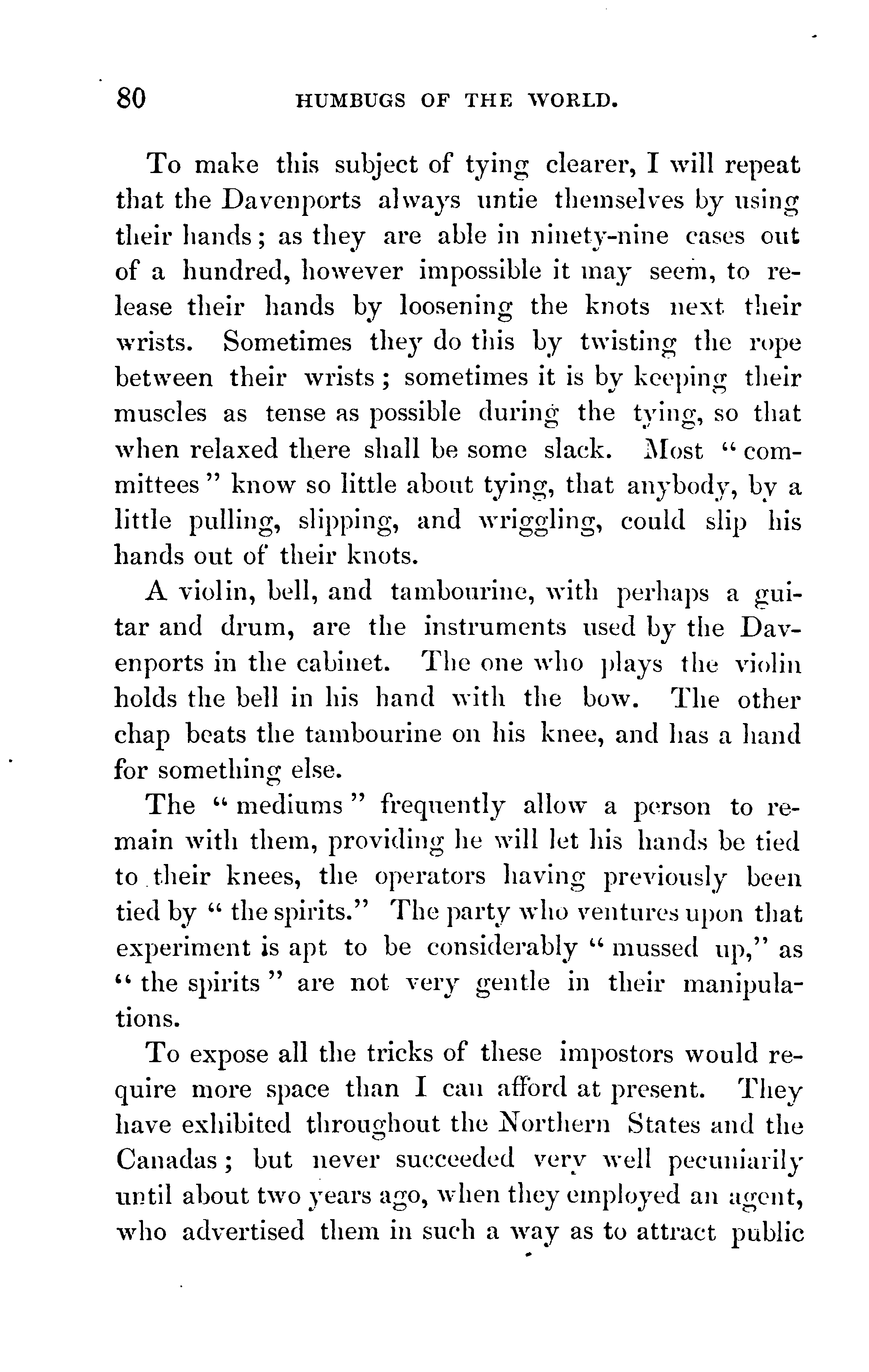 80 HUMBUGS OF THE WORLD.

To make this subject of tying clearer, I will repeat that the Davenports always untie themselves by using their hands; as they are able in ninety-nine cases out of a hundred, however impossible it may seem, to release their hands by loosening the knots next their wrists. Sometimes they do this by twisting the rope between their wrists; sometimes it is by keeping their muscles as tense as possible during the tying, so that when relaxed there shall be some slack. Most "committees" know so little about tying, that anybody, by a little pulling, slipping, and wriggling, could slip his hands out of their knots.

A violin, bell, and tambourine, with perhaps a guitar and drum, are the instruments used by the Davenports in the cabinet. The one who plays the violin holds the bell in his hand with the bow. The other chap beats the tambourine on his knee, and has a hand for something else.

The "mediums" frequently allow a person to remain with them, providing he will let his hands be tied to their knees, the operators having previously been tied by "the spirits." The party who ventures upon that experiment is apt to be considerably "mussed up," as "the spirits" are not very gentle in their manipulations.

To expose all the tricks of these impostors would require more space than I can afford at present. They have exhibited throughout the Northern States and the Canadas; but never succeeded very well pecuniarily until about two years ago, when they employed an agent, who advertised them in such a way as to attract public